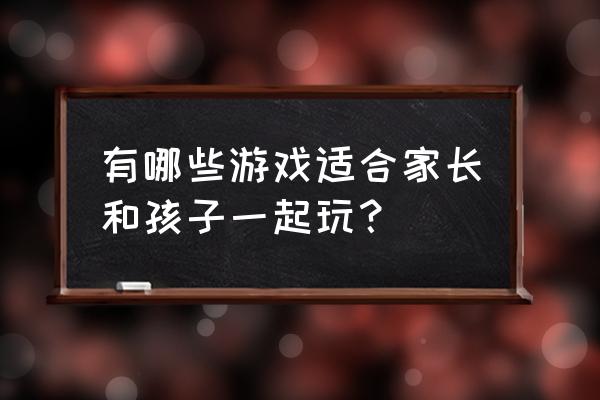 有哪些游戏适合家长和孩子一起玩？